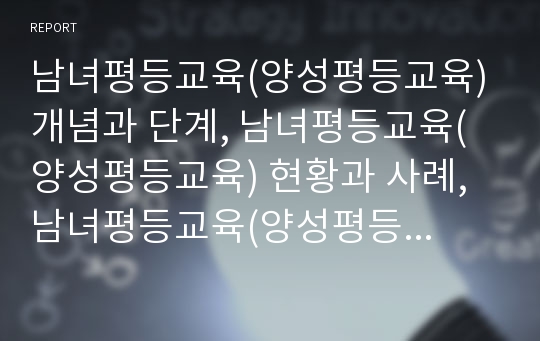 REPORT

남녀평등교육(양성평등교육) 개념과 단계, 남녀평등교육(양성평등교육) 현황과 사례, 남녀평등교육(양성평등...